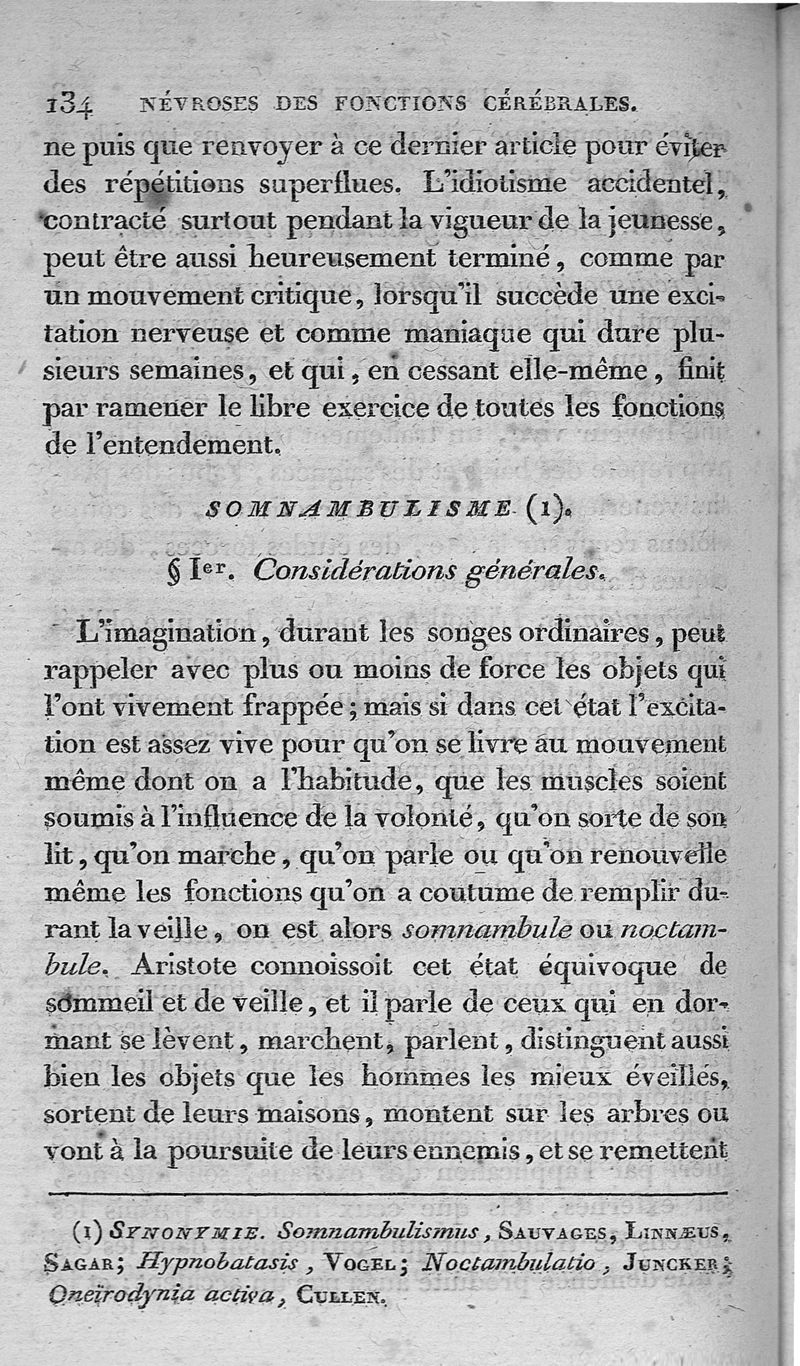 134 NÉVROSES DES FONCTIONS CÉRÉBRALES.

ne puis que renvoyer à ce dernier article pour éviter des répétitions superflues. L'idiotisme accidentel, contracté surtout pendant la vigueur de la jeunesse, peut être aussi heureusement terminé, comme par un mouvement critique, lorsqu'il succède une excitation nerveuse et comme maniaque qui dure plusieurs semaines, et qui, en cessant elle-même, finit par ramener le libre exercice de toutes les fonctions de l'entendement.

SOMNAMBULISME (1).

§ Ier. Considérations générales.

L'imagination, durant les songes ordinaires, peut rappeler avec plus ou moins de force les objets qui l'ont vivement frappée; mais si dans cet état l'excitation est assez vive pour qu'on se livre au mouvement même dont on a l'habitude, que les muscles soient soumis à l'influence de la volonté, qu'on sorte de son lit, qu'on marche, qu'on parle ou qu'on renouvelle même les fonctions qu'on a coutume de remplir durant la veille, on est alors somnambule ou noctambule. Aristote connoissoit cet état équivoque de sommeil et de veille, et il parle de ceux qui en dormant se lèvent, marchent, parlent, distinguent aussi bien les objets que les hommes les mieux éveillés, sortent de leurs maisons, montent sur les arbres ou vont à la poursuite de leurs ennemis, et se remettent

(1) SYNONYMIE. Somnambulismus, SAUVAGES, LINNÆUS, SAGAR; Hypnobatasis, VOGEL; Noctambulatio, JUNCKER; Oneïrodynia activa, CULLEN.